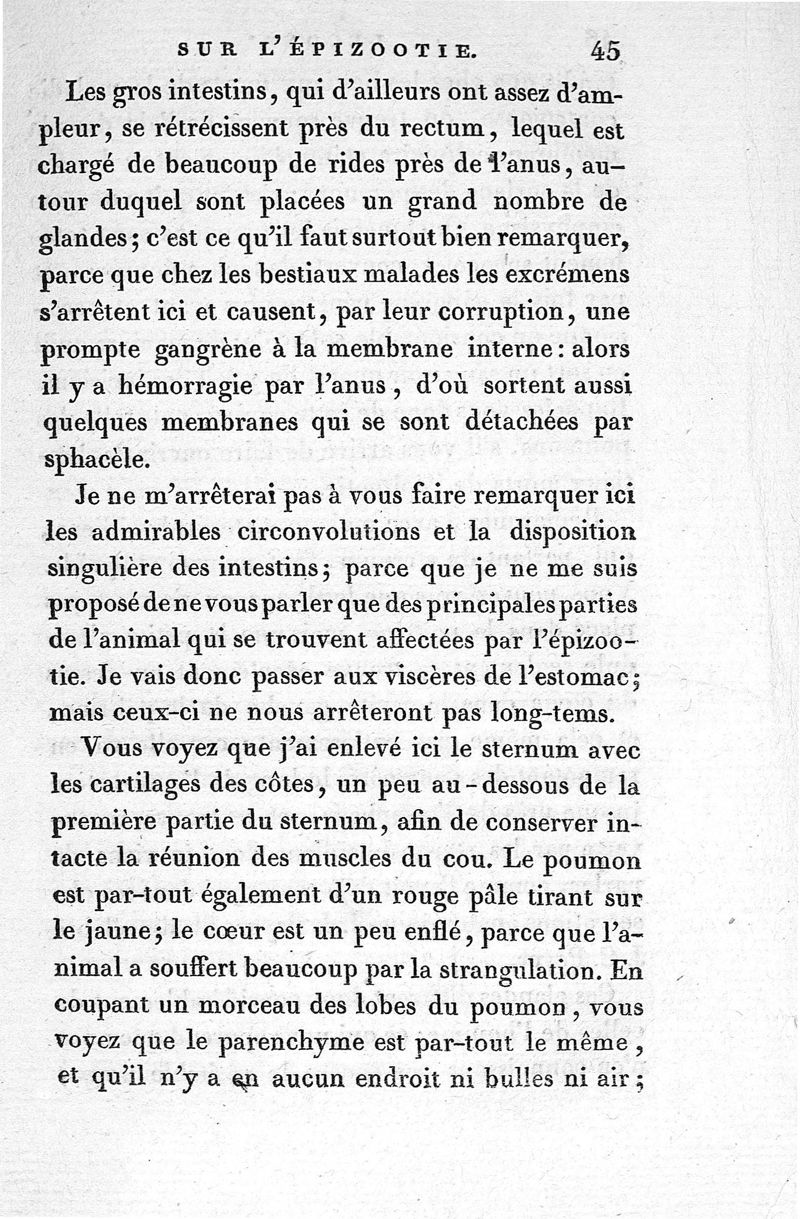 SUR L'ÉPIZOOTIE. 45

Les gros intestins, qui d'ailleurs ont assez d'ampleur, se rétrécissent près du rectum, lequel est chargé de beaucoup de rides près de l'anus, autour duquel sont placées un grand nombre de glandes; c'est ce qu'il faut surtout bien remarquer, parce que chez les bestiaux malades les excrémens s'arrêtent ici et causent, par leur corruption, une prompte gangrène à la membrane interne: alors il y a hémorragie par l'anus, d'où sortent aussi quelques membranes qui se sont détachées par sphacèle.

Je ne m'arrêterai pas à vous faire remarquer ici les admirables circonvolutions et la disposition singulière des intestins; parce que je ne me suis proposé de ne vous parler que des principales parties de l'animal qui se trouvent affectées par l'épizootie. Je vais donc passer aux viscères de l'estomac; mais ceux-ci ne nous arrêteront pas long-tems.

Vous voyez que j'ai enlevé ici le sternum avec les cartilages des côtes, un peu au-dessous de la première partie du sternum, afin de conserver intacte la réunion des muscles du cou. Le poumon est par-tout également d'un rouge pâle tirant sur le jaune; le cœur est un peu enflé, parce que l'animal a souffert beaucoup par la strangulation. En coupant un morceau des lobes du poumon, vous voyez que le parenchyme est par-tout le même, et qu'il n'y a en aucun endroit ni bulles ni air;